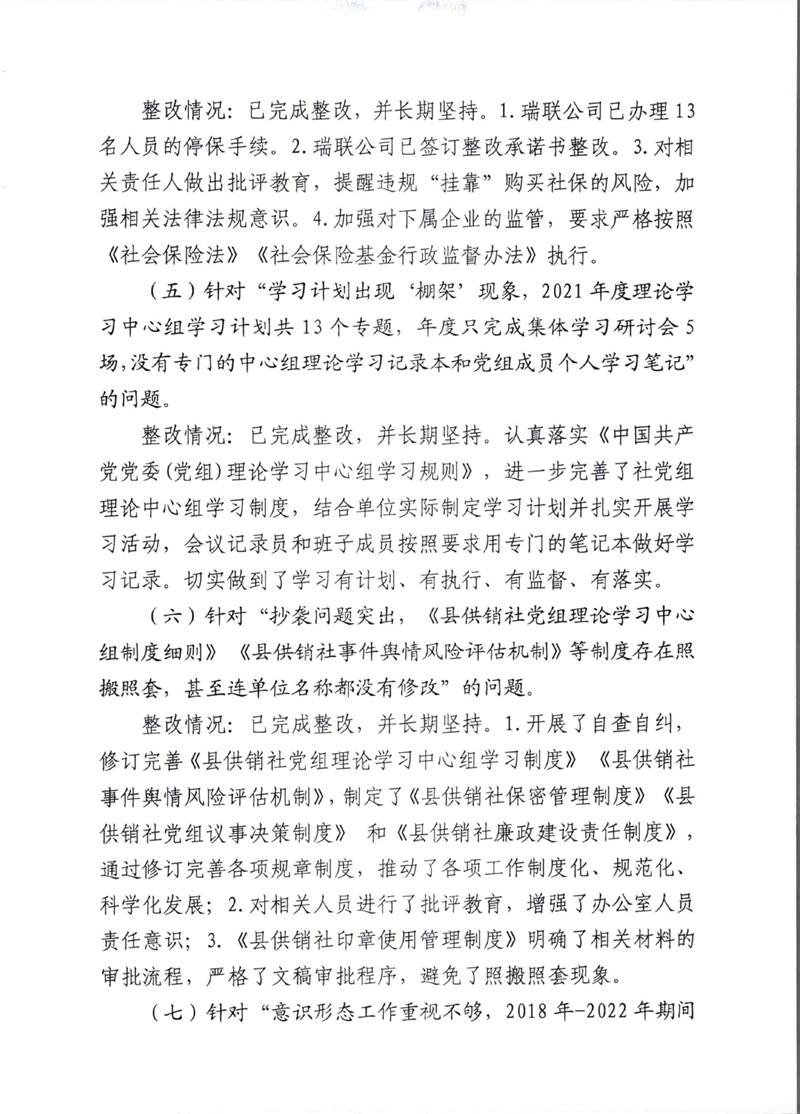 整改情况：已完成整改，并长期坚持。1.瑞联公司已办理13名人员的停保手续。2.瑞联公司已签订整改承诺书整改。3.对相关责任人做出批评教育，提醒违规“挂靠”购买社保的风险，加强相关法律法规意识。4.加强对下属企业的监管，要求严格按照《社会保险法》《社会保险基金行政监督办法》执行。

（五）针对“学习计划出现‘棚架’现象，2021年度理论学习中心组学习计划共13个专题，年度只完成集体学习研讨会5场，没有专门的中心组理论学习记录本和党组成员个人学习笔记”的问题。

整改情况：已完成整改，并长期坚持。认真落实《中国共产党党委(党组)理论学习中心组学习规则》，进一步完善了社党组理论中心组学习制度，结合单位实际制定学习计划并扎实开展学习活动，会议记录员和班子成员按照要求用专门的笔记本做好学习记录。切实做到了学习有计划、有执行、有监督、有落实。

（六）针对“抄袭问题突出，《县供销社党组理论学习中心组制度细则》《县供销社事件舆情风险评估机制》等制度存在照搬照套，甚至连单位名称都没有修改”的问题。

整改情况：已完成整改，并长期坚持。1.开展了自查自纠，修订完善《县供销社党组理论学习中心组学习制度》《县供销社事件舆情风险评估机制》，制定了《县供销社保密管理制度》《县供销社党组议事决策制度》和《县供销社廉政建设责任制度》，通过修订完善各项规章制度，推动了各项工作制度化、规范化、科学化发展；2.对相关人员进行了批评教育，增强了办公室人员责任意识；3.《县供销社印章使用管理制度》明确了相关材料的审批流程，严格了文稿审批程序，避免了照搬照套现象。

（七）针对“意识形态工作重视不够，2018年-2022年期间